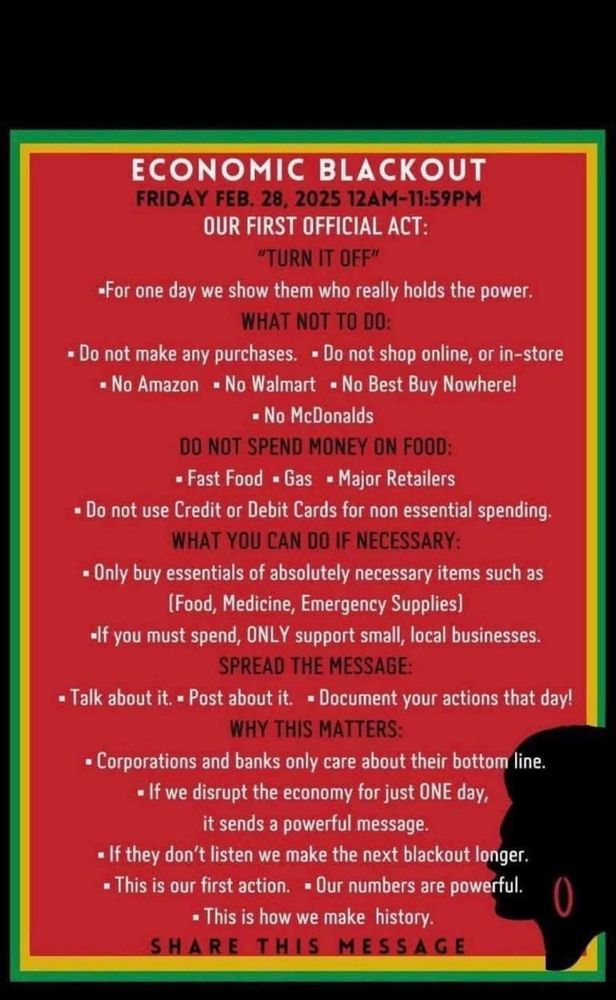 ECONOMIC BLACKOUT
FRIDAY FEB. 28, 2025 12AM-11:59PM
OUR FIRST OFFICIAL ACT:
"TURN IT OFF"
▪For one day we show them who really holds the power.
WHAT NOT TO DO:
▪ Do not make any purchases. ▪ Do not shop online, or in-store
▪ No Amazon ▪ No Walmart ▪ No Best Buy Nowhere!
▪ No McDonalds
DO NOT SPEND MONEY ON FOOD:
▪ Fast Food ▪ Gas ▪ Major Retailers
▪ Do not use Credit or Debit Cards for non essential spending.
WHAT YOU CAN DO IF NECESSARY:
▪ Only buy essentials of absolutely necessary items such as (Food, Medicine, Emergency Supplies)
▪If you must spend, ONLY support small, local businesses.
SPREAD THE MESSAGE:
▪ Talk about it. ▪ Post about it. ▪ Document your actions that day!
WHY THIS MATTERS:
▪ Corporations and banks only care about their bottom line.
▪ If we disrupt the economy for just ONE day, it sends a powerful message.
▪ If they don't listen we make the next blackout longer.
▪ This is our first action. ▪ Our numbers are powerful.
▪ This is how we make history.
SHARE THIS MESSAGE